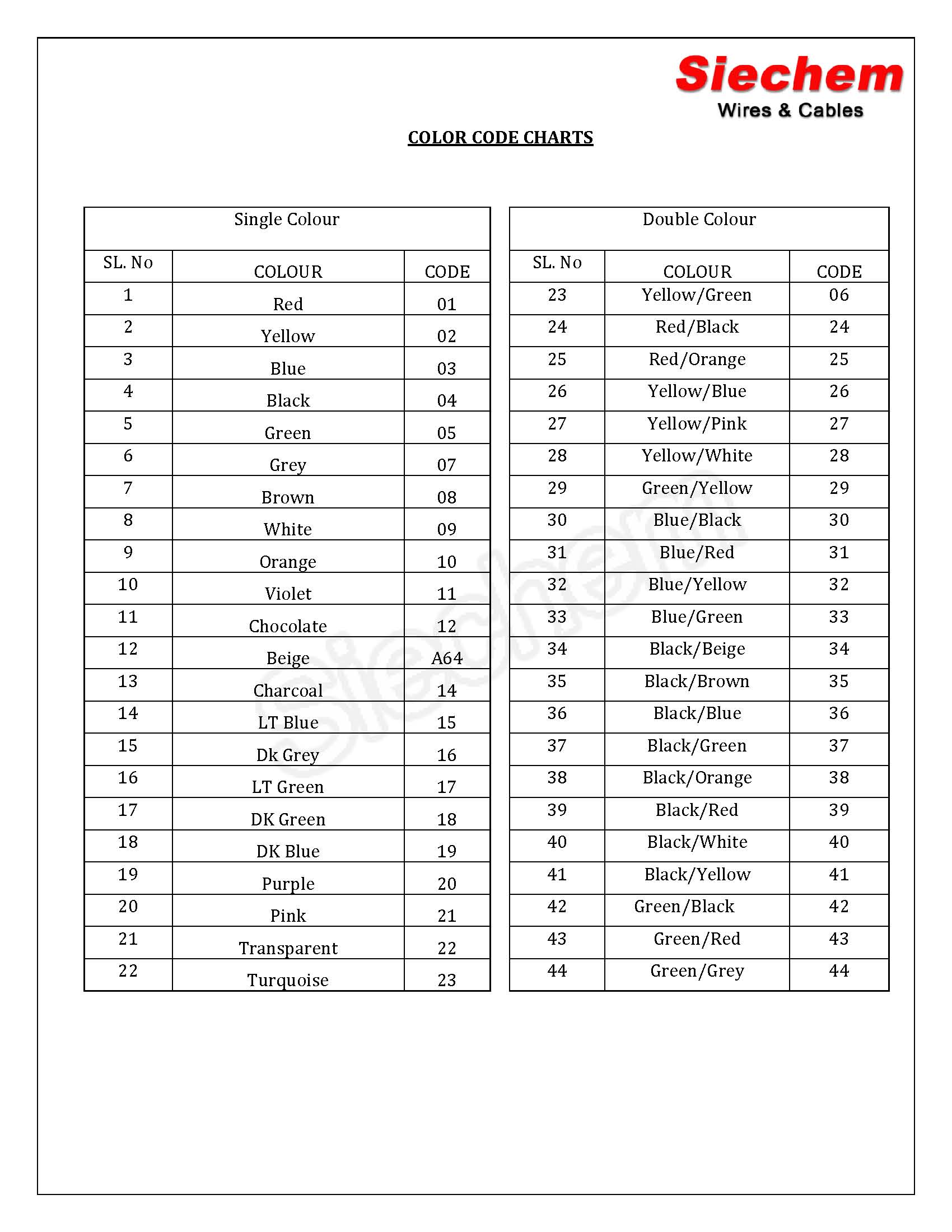 Siechem
Wires & Cables

COLOR CODE CHARTS

Single Colour

| SL. No | COLOUR | CODE |
|---|---|---|
| 1 | Red | 01 |
| 2 | Yellow | 02 |
| 3 | Blue | 03 |
| 4 | Black | 04 |
| 5 | Green | 05 |
| 6 | Grey | 07 |
| 7 | Brown | 08 |
| 8 | White | 09 |
| 9 | Orange | 10 |
| 10 | Violet | 11 |
| 11 | Chocolate | 12 |
| 12 | Beige | A64 |
| 13 | Charcoal | 14 |
| 14 | LT Blue | 15 |
| 15 | Dk Grey | 16 |
| 16 | LT Green | 17 |
| 17 | DK Green | 18 |
| 18 | DK Blue | 19 |
| 19 | Purple | 20 |
| 20 | Pink | 21 |
| 21 | Transparent | 22 |
| 22 | Turquoise | 23 |

Double Colour

| SL. No | COLOUR | CODE |
|---|---|---|
| 23 | Yellow/Green | 06 |
| 24 | Red/Black | 24 |
| 25 | Red/Orange | 25 |
| 26 | Yellow/Blue | 26 |
| 27 | Yellow/Pink | 27 |
| 28 | Yellow/White | 28 |
| 29 | Green/Yellow | 29 |
| 30 | Blue/Black | 30 |
| 31 | Blue/Red | 31 |
| 32 | Blue/Yellow | 32 |
| 33 | Blue/Green | 33 |
| 34 | Black/Beige | 34 |
| 35 | Black/Brown | 35 |
| 36 | Black/Blue | 36 |
| 37 | Black/Green | 37 |
| 38 | Black/Orange | 38 |
| 39 | Black/Red | 39 |
| 40 | Black/White | 40 |
| 41 | Black/Yellow | 41 |
| 42 | Green/Black | 42 |
| 43 | Green/Red | 43 |
| 44 | Green/Grey | 44 |

Siechem